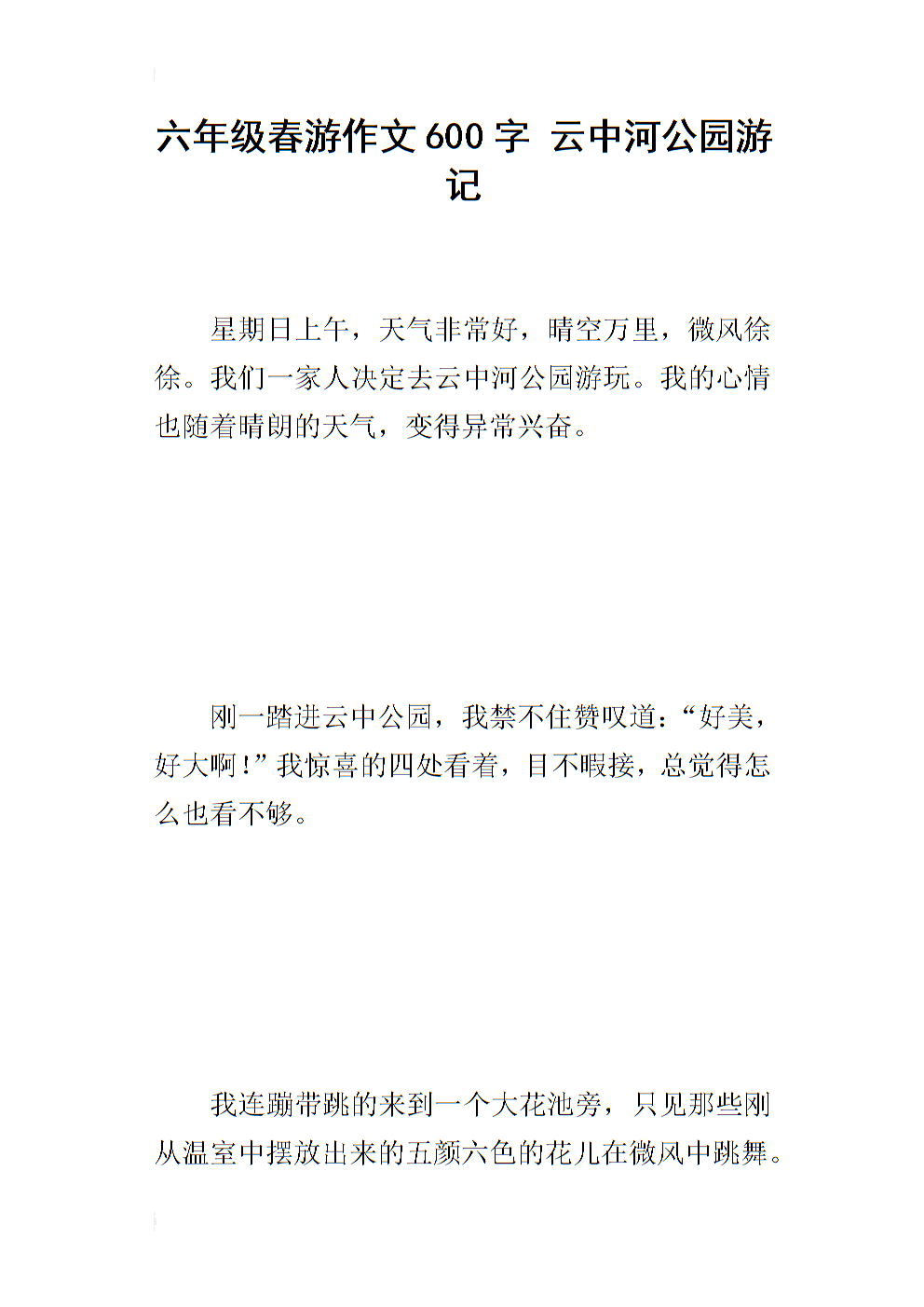 六年级春游作文600字 云中河公园游记

星期日上午，天气非常好，晴空万里，微风徐徐。我们一家人决定去云中河公园游玩。我的心情也随着晴朗的天气，变得异常兴奋。

刚一踏进云中公园，我禁不住赞叹道：“好美，好大啊！”我惊喜的四处看着，目不暇接，总觉得怎么也看不够。

我连蹦带跳的来到一个大花池旁，只见那些刚从温室中摆放出来的五颜六色的花儿在微风中跳舞。